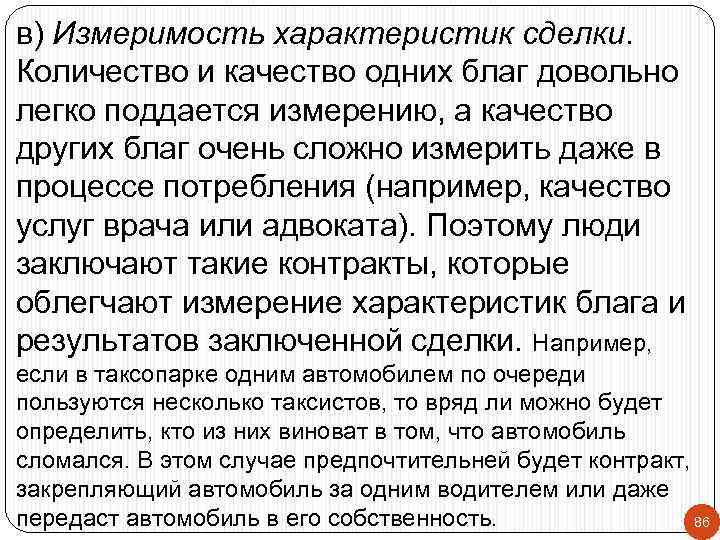 в) Измеримость характеристик сделки. Количество и качество одних благ довольно легко поддается измерению, а качество других благ очень сложно измерить даже в процессе потребления (например, качество услуг врача или адвоката). Поэтому люди заключают такие контракты, которые облегчают измерение характеристик блага и результатов заключенной сделки. Например, если в таксопарке одним автомобилем по очереди пользуются несколько таксистов, то вряд ли можно будет определить, кто из них виноват в том, что автомобиль сломался. В этом случае предпочтительней будет контракт, закрепляющий автомобиль за одним водителем или даже передаст автомобиль в его собственность.

86